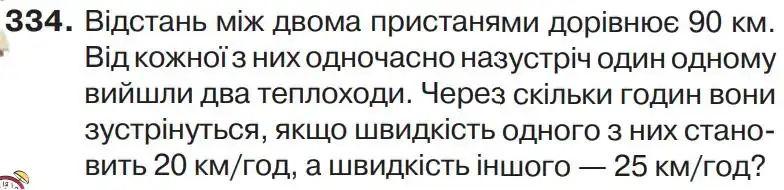 334. Відстань між двома пристанями дорівнює 90 км. Від кожної з них одночасно назустріч один одному вийшли два теплоходи. Через скільки годин вони зустрінуться, якщо швидкість одного з них становить 20 км/год, а швидкість іншого — 25 км/год?